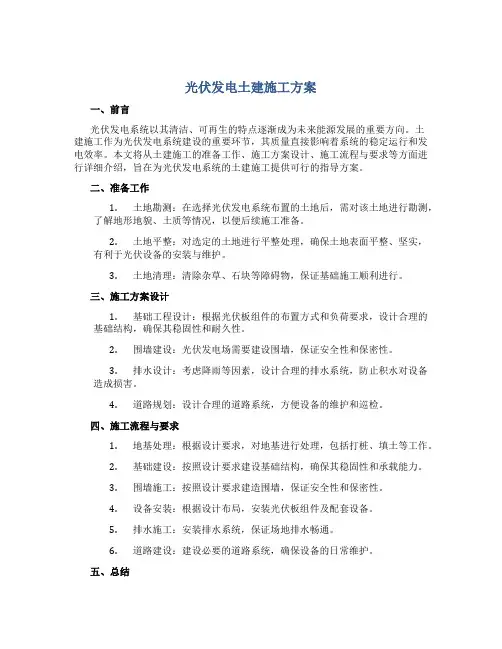 光伏发电土建施工方案

一、前言

光伏发电系统以其清洁、可再生的特点逐渐成为未来能源发展的重要方向。土建施工作为光伏发电系统建设的重要环节，其质量直接影响着系统的稳定运行和发电效率。本文将从土建施工的准备工作、施工方案设计、施工流程与要求等方面进行详细介绍，旨在为光伏发电系统的土建施工提供可行的指导方案。

二、准备工作

1. 土地勘测：在选择光伏发电系统布置的土地后，需对该土地进行勘测，了解地形地貌、土质等情况，以便后续施工准备。

2. 土地平整：对选定的土地进行平整处理，确保土地表面平整、坚实，有利于光伏设备的安装与维护。

3. 土地清理：清除杂草、石块等障碍物，保证基础施工顺利进行。

三、施工方案设计

1. 基础工程设计：根据光伏板组件的布置方式和负荷要求，设计合理的基础结构，确保其稳固性和耐久性。

2. 围墙建设：光伏发电场需要建设围墙，保证安全性和保密性。

3. 排水设计：考虑降雨等因素，设计合理的排水系统，防止积水对设备造成损害。

4. 道路规划：设计合理的道路系统，方便设备的维护和巡检。

四、施工流程与要求

1. 地基处理：根据设计要求，对地基进行处理，包括打桩、填土等工作。

2. 基础建设：按照设计要求建设基础结构，确保其稳固性和承载能力。

3. 围墙施工：按照设计要求建造围墙，保证安全性和保密性。

4. 设备安装：根据设计布局，安装光伏板组件及配套设备。

5. 排水施工：安装排水系统，保证场地排水畅通。

6. 道路建设：建设必要的道路系统，确保设备的日常维护。

五、总结